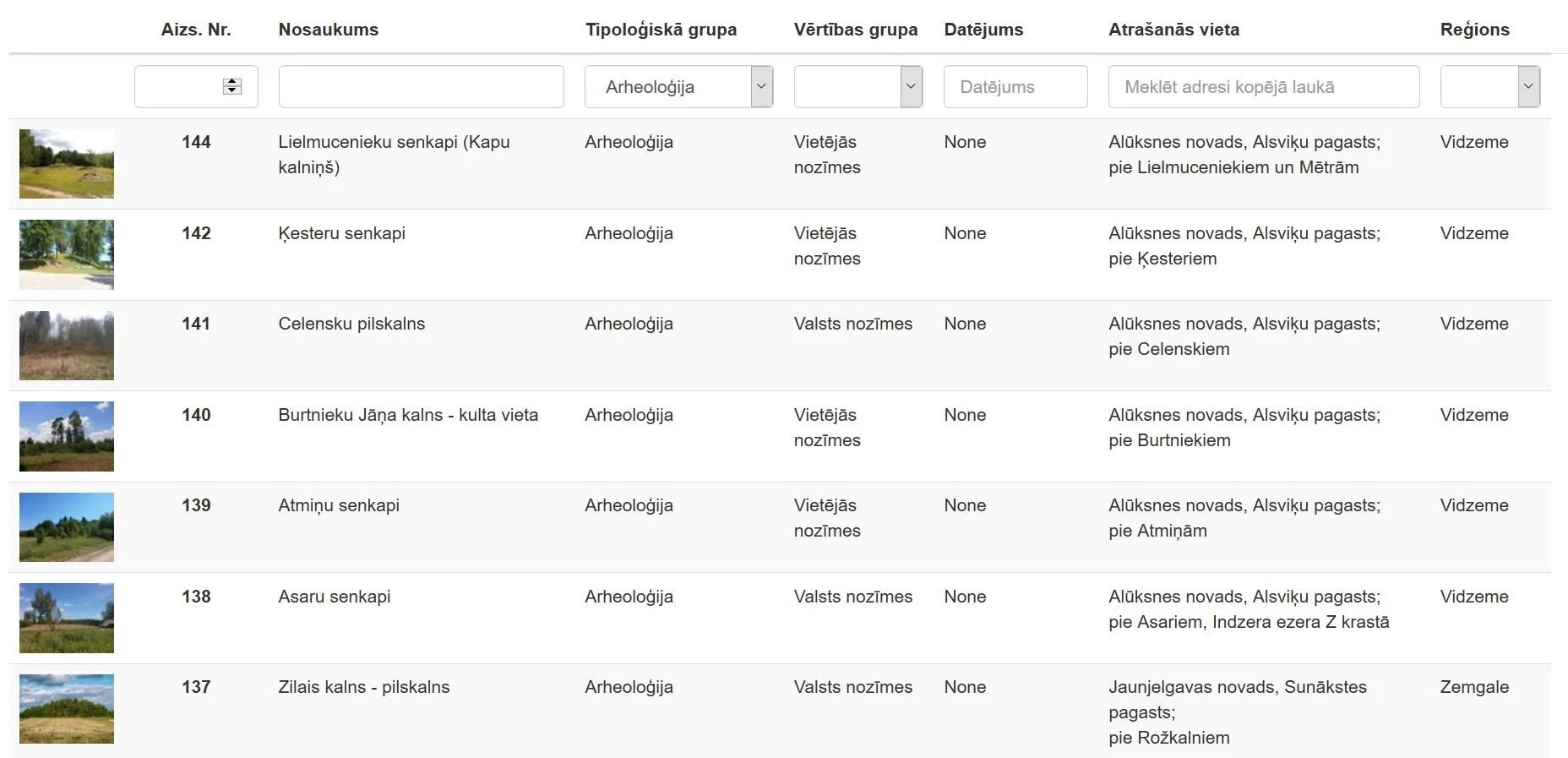 |  | Aizs. Nr. | Nosaukums | Tipoloģiskā grupa | Vērtības grupa | Datējums | Atrašanās vieta | Reģions |
|---|---|---|---|---|---|---|---|
|  |  |  | Arheoloģija |  | Datējums | Meklēt adresi kopējā laukā |  |
|  | 144 | Lielmucenieku senkapi (Kapu kalniņš) | Arheoloģija | Vietējās nozīmes | None | Alūksnes novads, Alsviķu pagasts; pie Lielmuceniekiem un Mētrām | Vidzeme |
|  | 142 | Ķesteru senkapi | Arheoloģija | Vietējās nozīmes | None | Alūksnes novads, Alsviķu pagasts; pie Ķesteriem | Vidzeme |
|  | 141 | Celensku pilskalns | Arheoloģija | Valsts nozīmes | None | Alūksnes novads, Alsviķu pagasts; pie Celenskiem | Vidzeme |
|  | 140 | Burtnieku Jāņa kalns - kulta vieta | Arheoloģija | Vietējās nozīmes | None | Alūksnes novads, Alsviķu pagasts; pie Burtniekiem | Vidzeme |
|  | 139 | Atmiņu senkapi | Arheoloģija | Vietējās nozīmes | None | Alūksnes novads, Alsviķu pagasts; pie Atmiņām | Vidzeme |
|  | 138 | Asaru senkapi | Arheoloģija | Valsts nozīmes | None | Alūksnes novads, Alsviķu pagasts; pie Asariem, Indzera ezera Z krastā | Vidzeme |
|  | 137 | Zilais kalns - pilskalns | Arheoloģija | Valsts nozīmes | None | Jaunjelgavas novads, Sunākstes pagasts; pie Rožkalniem | Zemgale |